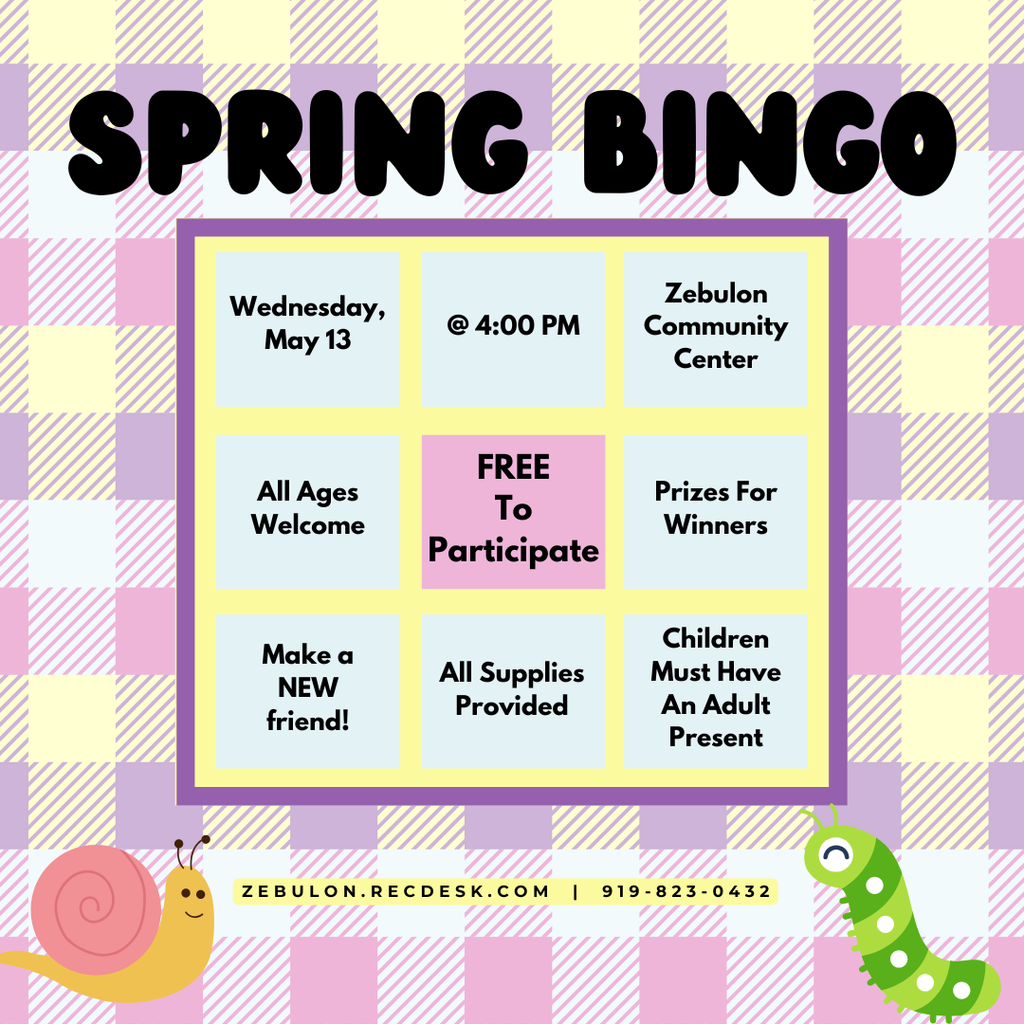 SPRING BINGO

| Wednesday, May 13 | @ 4:00 PM | Zebulon Community Center |
|---|---|---|
| All Ages Welcome | FREE To Participate | Prizes For Winners |
| Make a NEW friend! | All Supplies Provided | Children Must Have An Adult Present |

ZEBULON.RECDESK.COM | 919-823-0432